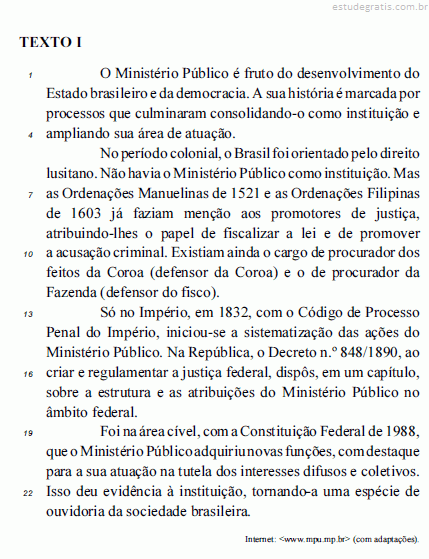 estudegratis.com.br

TEXTO I

1 O Ministério Público é fruto do desenvolvimento do Estado brasileiro e da democracia. A sua história é marcada por processos que culminaram consolidando-o como instituição e 4 ampliando sua área de atuação.

No período colonial, o Brasil foi orientado pelo direito lusitano. Não havia o Ministério Público como instituição. Mas 7 as Ordenações Manuelinas de 1521 e as Ordenações Filipinas de 1603 já faziam menção aos promotores de justiça, atribuindo-lhes o papel de fiscalizar a lei e de promover 10 a acusação criminal. Existiam ainda o cargo de procurador dos feitos da Coroa (defensor da Coroa) e o de procurador da Fazenda (defensor do fisco).

13 Só no Império, em 1832, com o Código de Processo Penal do Império, iniciou-se a sistematização das ações do Ministério Público. Na República, o Decreto n.º 848/1890, ao 16 criar e regulamentar a justiça federal, dispôs, em um capítulo, sobre a estrutura e as atribuições do Ministério Público no âmbito federal.

19 Foi na área cível, com a Constituição Federal de 1988, que o Ministério Público adquiriu novas funções, com destaque para a sua atuação na tutela dos interesses difusos e coletivos. 22 Isso deu evidência à instituição, tornando-a uma espécie de ouvidoria da sociedade brasileira.

Internet: <www.mpu.mp.br> (com adaptações).